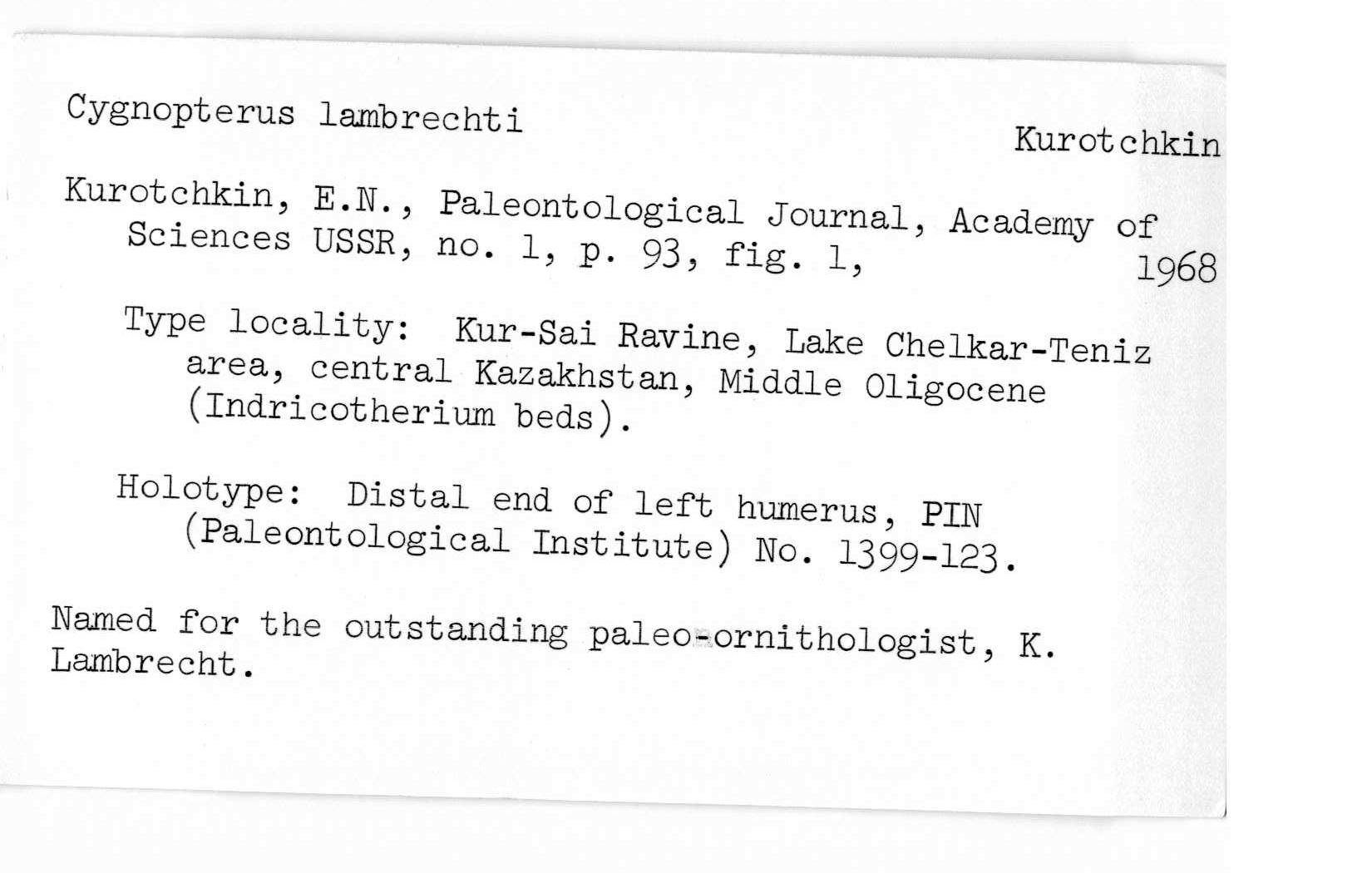 Cygnopterus lambrechti

Kurotchkin

Kurotchkin, E.N., Paleontological Journal, Academy of Sciences USSR, no. 1, p. 93, fig. 1, 1968

Type locality: Kur-Sai Ravine, Lake Chelkar-Teniz area, central Kazakhstan, Middle Oligocene (Indricotherium beds).

Holotype: Distal end of left humerus, PIN (Paleontological Institute) No. 1399-123.

Named for the outstanding paleo-ornithologist, K. Lambrecht.